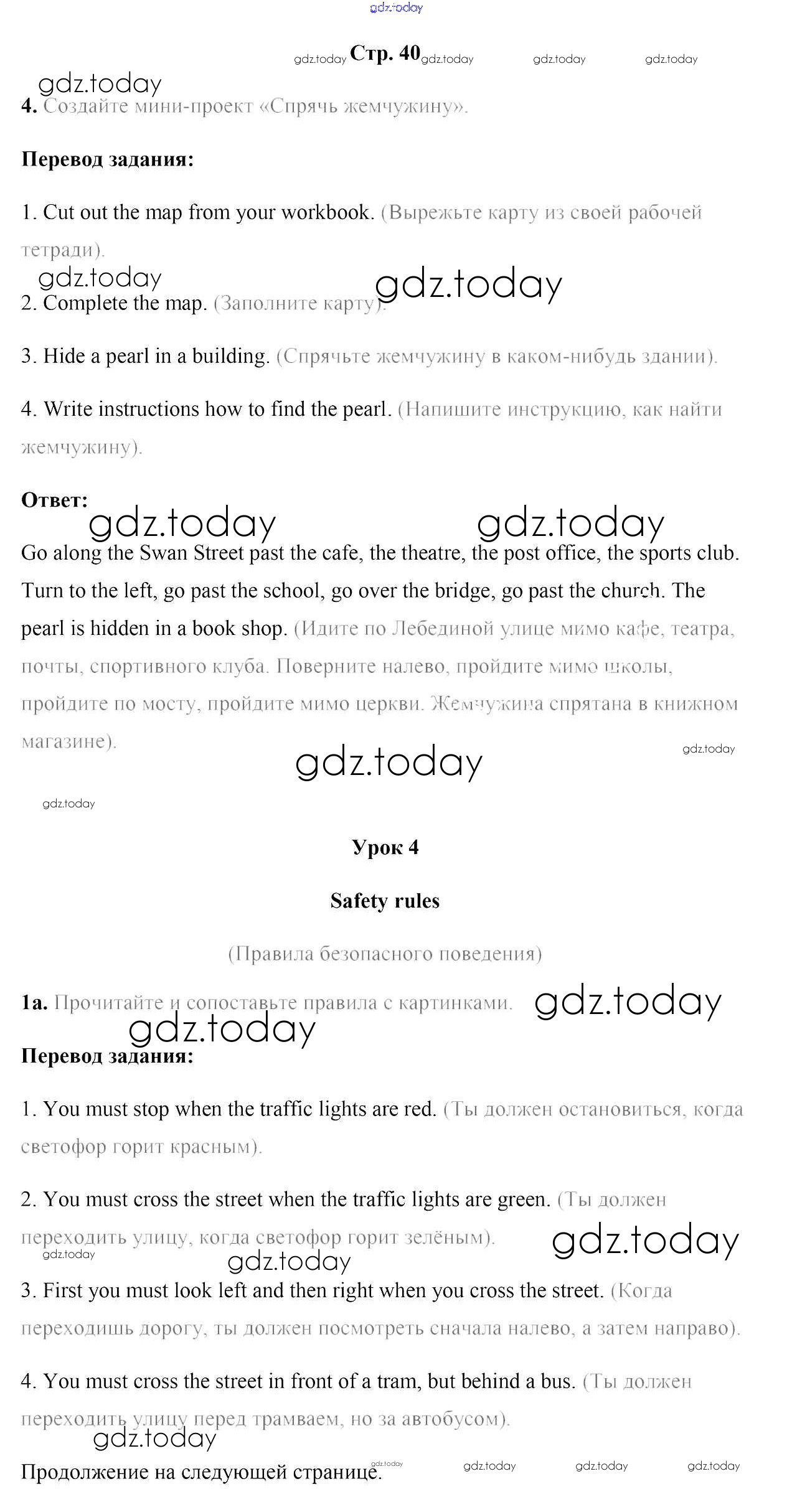 gdz.today

gdz.today Стр. 40 gdz.today gdz.today gdz.today

gdz.today
4. Создайте мини-проект «Спрячь жемчужину».

Перевод задания:

1. Cut out the map from your workbook. (Вырежьте карту из своей рабочей тетради).

gdz.today gdz.today
2. Complete the map. (Заполните карту).

3. Hide a pearl in a building. (Спрячьте жемчужину в каком-нибудь здании).

4. Write instructions how to find the pearl. (Напишите инструкцию, как найти жемчужину).

Ответ:
gdz.today gdz.today
Go along the Swan Street past the cafe, the theatre, the post office, the sports club. Turn to the left, go past the school, go over the bridge, go past the church. The pearl is hidden in a book shop. (Идите по Лебединой улице мимо кафе, театра, почты, спортивного клуба. Поверните налево, пройдите мимо школы, пройдите по мосту, пройдите мимо церкви. Жемчужина спрятана в книжном магазине).

gdz.today gdz.today

gdz.today

Урок 4

Safety rules

(Правила безопасного поведения)

1a. Прочитайте и сопоставьте правила с картинками. gdz.today
gdz.today
Перевод задания:

1. You must stop when the traffic lights are red. (Ты должен остановиться, когда светофор горит красным).

2. You must cross the street when the traffic lights are green. (Ты должен переходить улицу, когда светофор горит зелёным). gdz.today
gdz.today gdz.today
3. First you must look left and then right when you cross the street. (Когда переходишь дорогу, ты должен посмотреть сначала налево, а затем направо).

4. You must cross the street in front of a tram, but behind a bus. (Ты должен переходить улицу перед трамваем, но за автобусом).
gdz.today
Продолжение на следующей странице. gdz.today gdz.today gdz.today gdz.today